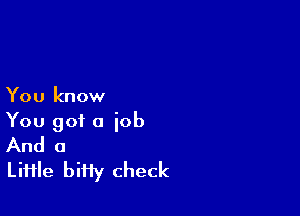 You know
You got a job
And a
Little bitty check